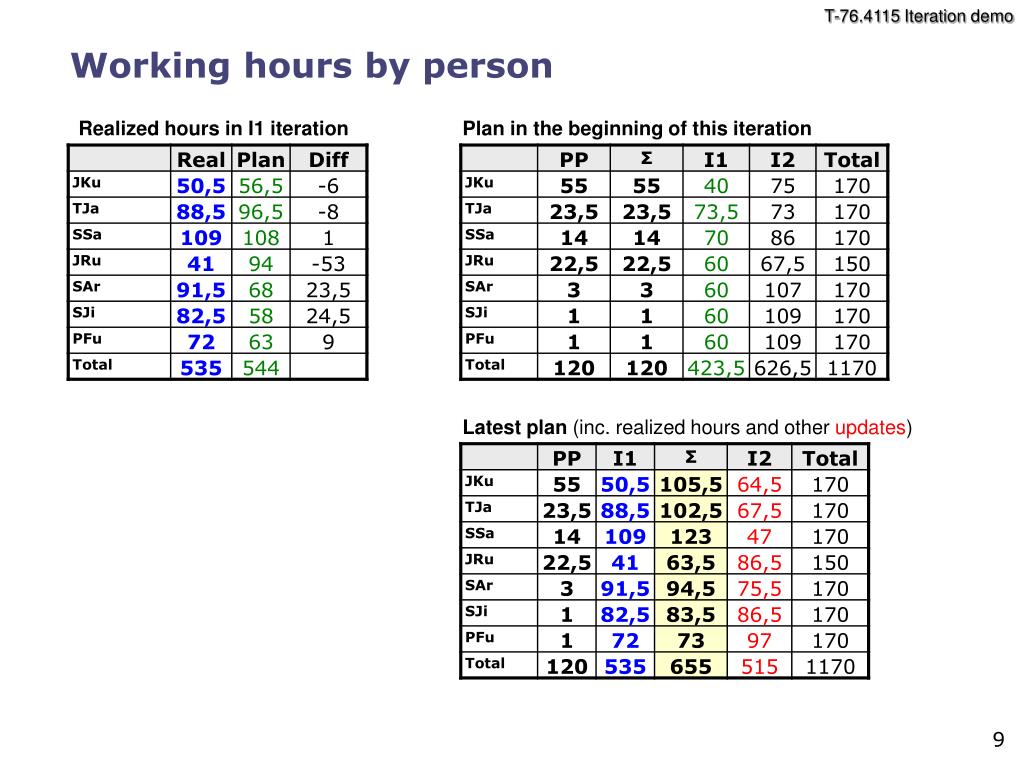 T-76.4115 Iteration demo

Working hours by person

Realized hours in I1 iteration

| | Real | Plan | Diff |
|---|---|---|---|
| JKu | 50,5 | 56,5 | -6 |
| TJa | 88,5 | 96,5 | -8 |
| SSa | 109 | 108 | 1 |
| JRu | 41 | 94 | -53 |
| SAr | 91,5 | 68 | 23,5 |
| SJi | 82,5 | 58 | 24,5 |
| PFu | 72 | 63 | 9 |
| Total | 535 | 544 | |

Plan in the beginning of this iteration

| | PP | Σ | I1 | I2 | Total |
|---|---|---|---|---|---|
| JKu | 55 | 55 | 40 | 75 | 170 |
| TJa | 23,5 | 23,5 | 73,5 | 73 | 170 |
| SSa | 14 | 14 | 70 | 86 | 170 |
| JRu | 22,5 | 22,5 | 60 | 67,5 | 150 |
| SAr | 3 | 3 | 60 | 107 | 170 |
| SJi | 1 | 1 | 60 | 109 | 170 |
| PFu | 1 | 1 | 60 | 109 | 170 |
| Total | 120 | 120 | 423,5 | 626,5 | 1170 |

Latest plan (inc. realized hours and other updates)

| | PP | I1 | Σ | I2 | Total |
|---|---|---|---|---|---|
| JKu | 55 | 50,5 | 105,5 | 64,5 | 170 |
| TJa | 23,5 | 88,5 | 102,5 | 67,5 | 170 |
| SSa | 14 | 109 | 123 | 47 | 170 |
| JRu | 22,5 | 41 | 63,5 | 86,5 | 150 |
| SAr | 3 | 91,5 | 94,5 | 75,5 | 170 |
| SJi | 1 | 82,5 | 83,5 | 86,5 | 170 |
| PFu | 1 | 72 | 73 | 97 | 170 |
| Total | 120 | 535 | 655 | 515 | 1170 |

9